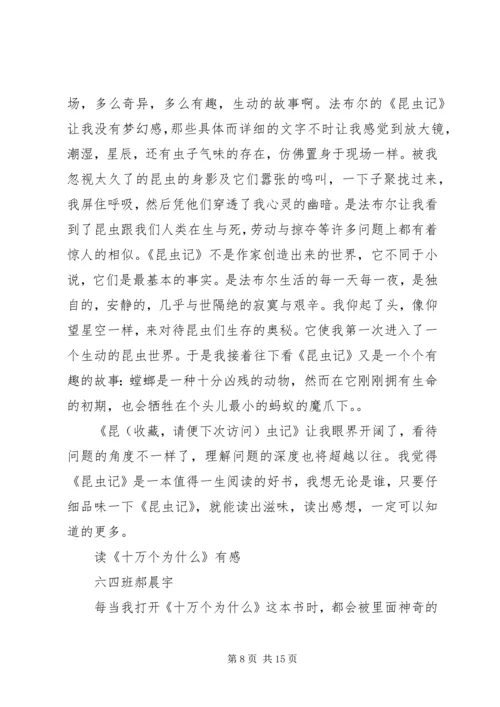 场，多么奇异，多么有趣，生动的故事啊。法布尔的《昆虫记》让我没有梦幻感，那些具体而详细的文字不时让我感觉到放大镜，潮湿，星辰，还有虫子气味的存在，仿佛置身于现场一样。被我忽视太久了的昆虫的身影及它们嚣张的鸣叫，一下子聚拢过来，我屏住呼吸，然后凭他们穿透了我心灵的幽暗。是法布尔让我看到了昆虫跟我们人类在生与死，劳动与掠夺等许多问题上都有着惊人的相似。《昆虫记》不是作家创造出来的世界，它不同于小说，它们是最基本的事实。是法布尔生活的每一天每一夜，是独自的，安静的，几乎与世隔绝的寂寞与艰辛。我仰起了头，像仰望星空一样，来对待昆虫们生存的奥秘。它使我第一次进入了一个生动的昆虫世界。于是我接着往下看《昆虫记》又是一个个有趣的故事：螳螂是一种十分凶残的动物，然而在它刚刚拥有生命的初期，也会牺牲在个头儿最小的蚂蚁的魔爪下。。

《昆（收藏，请便下次访问）虫记》让我眼界开阔了，看待问题的角度不一样了，理解问题的深度也将超越以往。我觉得《昆虫记》是一本值得一生阅读的好书，我想无论是谁，只要仔细品味一下《昆虫记》，就能读出滋味，读出感想，一定可以知道的更多。

读《十万个为什么》有感

六四班郝晨宇

每当我打开《十万个为什么》这本书时，都会被里面神奇的

第 8 页 共 15 页